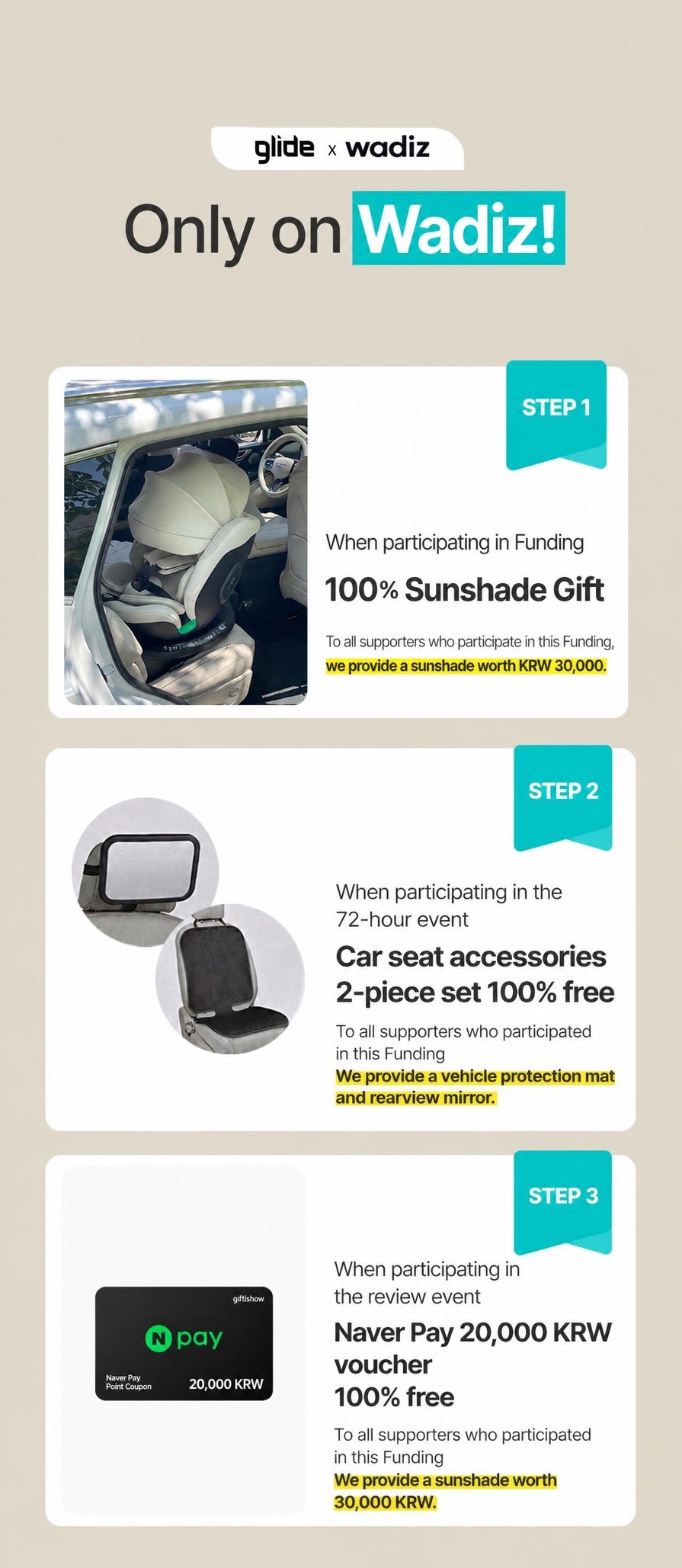 glide x wadiz

Only on Wadiz!

STEP 1

When participating in Funding

100% Sunshade Gift

To all supporters who participate in this Funding, we provide a sunshade worth KRW 30,000.

STEP 2

When participating in the 72-hour event

Car seat accessories 2-piece set 100% free

To all supporters who participated in this Funding

We provide a vehicle protection mat and rearview mirror.

STEP 3

giftishow

N pay

Naver Pay Point Coupon

20,000 KRW

When participating in the review event

Naver Pay 20,000 KRW voucher 100% free

To all supporters who participated in this Funding

We provide a sunshade worth 30,000 KRW.